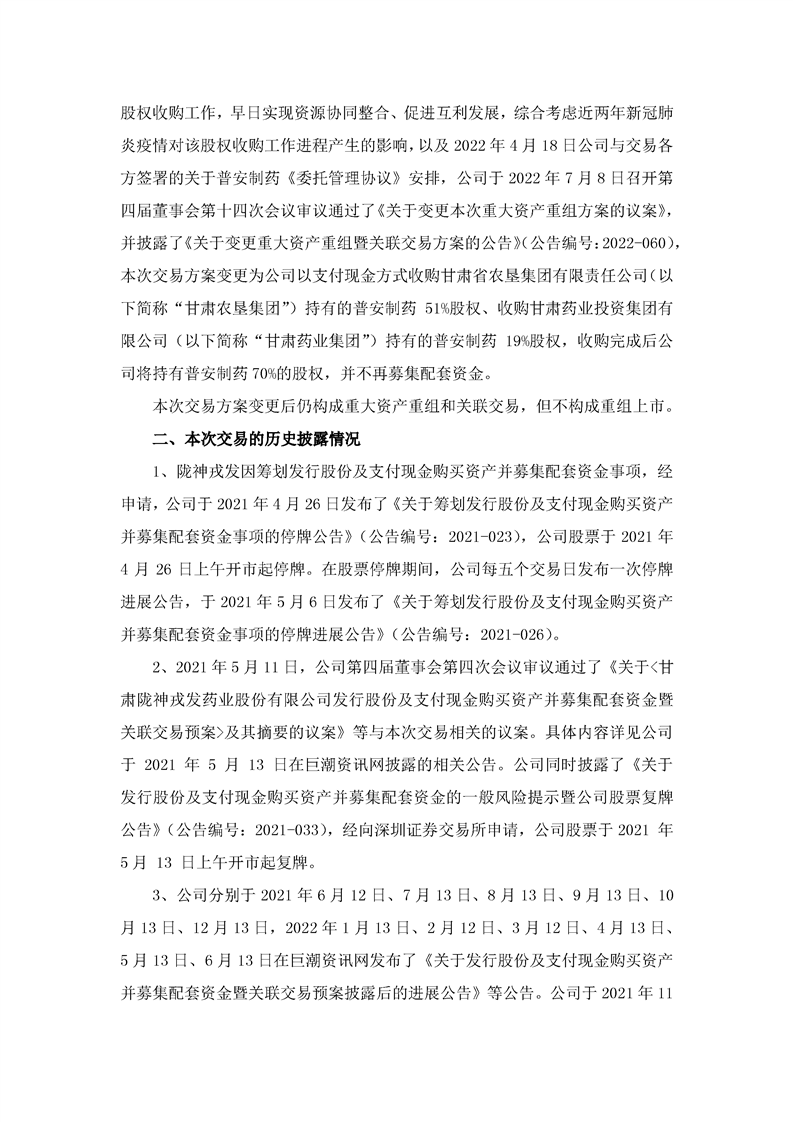 股权收购工作，早日实现资源协同整合、促进互利发展，综合考虑近两年新冠肺炎疫情对该股权收购工作进程产生的影响，以及 2022 年 4 月 18 日公司与交易各方签署的关于普安制药《委托管理协议》安排，公司于 2022 年 7 月 8 日召开第四届董事会第十四次会议审议通过了《关于变更本次重大资产重组方案的议案》，并披露了《关于变更重大资产重组暨关联交易方案的公告》（公告编号：2022-060），本次交易方案变更为公司以支付现金方式收购甘肃省农垦集团有限责任公司（以下简称“甘肃农垦集团”）持有的普安制药 51%股权、收购甘肃药业投资集团有限公司（以下简称“甘肃药业集团”）持有的普安制药 19%股权，收购完成后公司将持有普安制药 70%的股权，并不再募集配套资金。

本次交易方案变更后仍构成重大资产重组和关联交易，但不构成重组上市。

二、本次交易的历史披露情况

1、陇神戎发因筹划发行股份及支付现金购买资产并募集配套资金事项，经申请，公司于 2021 年 4 月 26 日发布了《关于筹划发行股份及支付现金购买资产并募集配套资金事项的停牌公告》（公告编号：2021-023），公司股票于 2021 年 4 月 26 日上午开市起停牌。在股票停牌期间，公司每五个交易日发布一次停牌进展公告，于 2021 年 5 月 6 日发布了《关于筹划发行股份及支付现金购买资产并募集配套资金事项的停牌进展公告》（公告编号：2021-026）。

2、2021 年 5 月 11 日，公司第四届董事会第四次会议审议通过了《关于<甘肃陇神戎发药业股份有限公司发行股份及支付现金购买资产并募集配套资金暨关联交易预案>及其摘要的议案》等与本次交易相关的议案。具体内容详见公司于 2021 年 5 月 13 日在巨潮资讯网披露的相关公告。公司同时披露了《关于发行股份及支付现金购买资产并募集配套资金的一般风险提示暨公司股票复牌公告》（公告编号：2021-033），经向深圳证券交易所申请，公司股票于 2021 年 5 月 13 日上午开市起复牌。

3、公司分别于 2021 年 6 月 12 日、7 月 13 日、8 月 13 日、9 月 13 日、10 月 13 日、12 月 13 日，2022 年 1 月 13 日、2 月 12 日、3 月 12 日、4 月 13 日、5 月 13 日、6 月 13 日在巨潮资讯网发布了《关于发行股份及支付现金购买资产并募集配套资金暨关联交易预案披露后的进展公告》等公告。公司于 2021 年 11